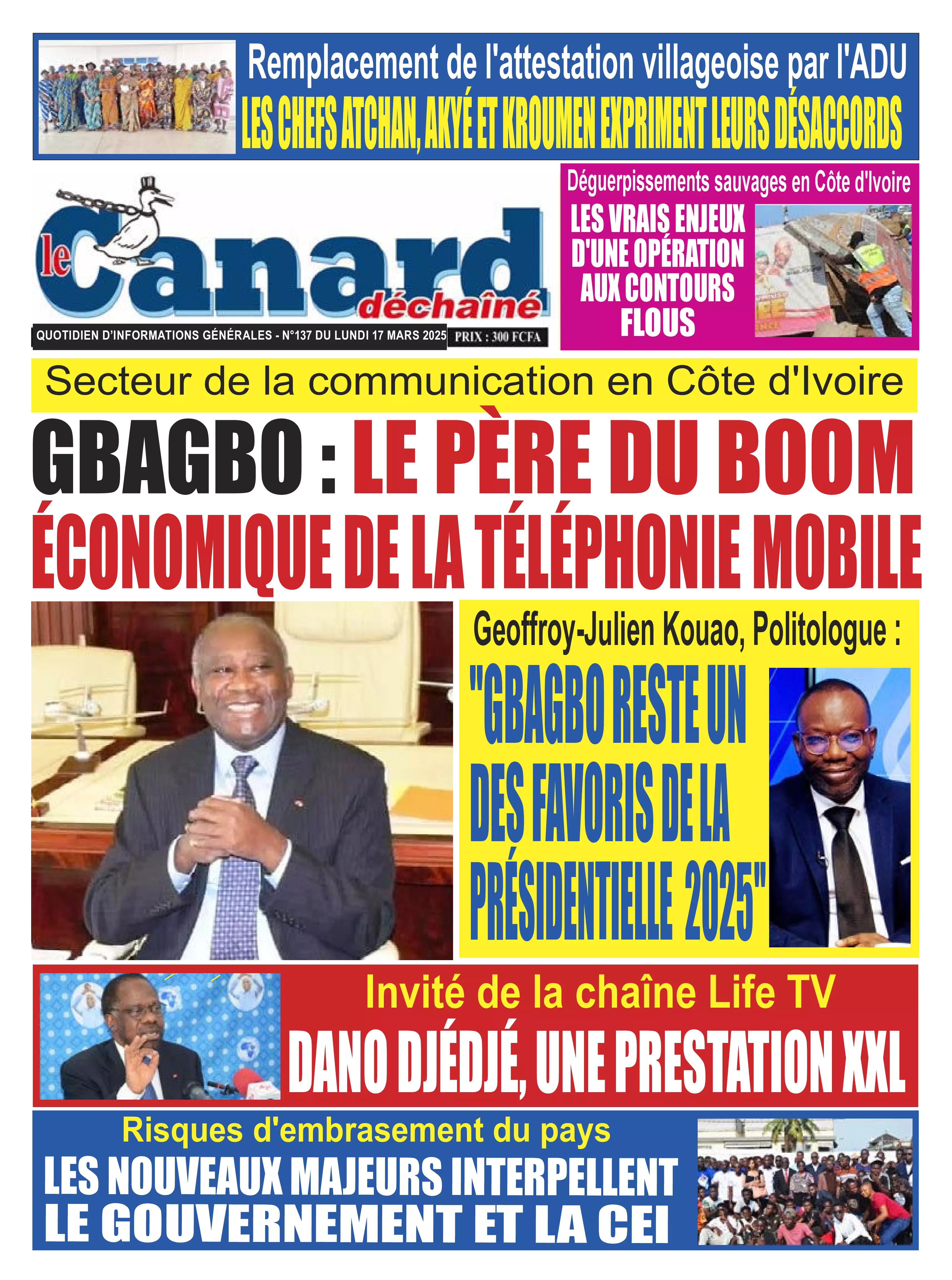 Remplacement de l'attestation villageoise par l'ADU
LES CHEFS ATCHAN, AKYÉ ET KROUMEN EXPRIMENT LEURS DÉSACCORDS

le Canard déchaîné
QUOTIDIEN D'INFORMATIONS GÉNÉRALES - N°137 DU LUNDI 17 MARS 2025 PRIX : 300 FCFA

Déguerpissements sauvages en Côte d'Ivoire
LES VRAIS ENJEUX D'UNE OPÉRATION AUX CONTOURS FLOUS

Secteur de la communication en Côte d'Ivoire
GBAGBO : LE PÈRE DU BOOM ÉCONOMIQUE DE LA TÉLÉPHONIE MOBILE

Geoffroy-Julien Kouao, Politologue :
"GBAGBO RESTE UN DES FAVORIS DE LA PRÉSIDENTIELLE 2025"

Invité de la chaîne Life TV
DANO DJÉDJÉ, UNE PRESTATION XXL

Risques d'embrasement du pays
LES NOUVEAUX MAJEURS INTERPELLENT LE GOUVERNEMENT ET LA CEI